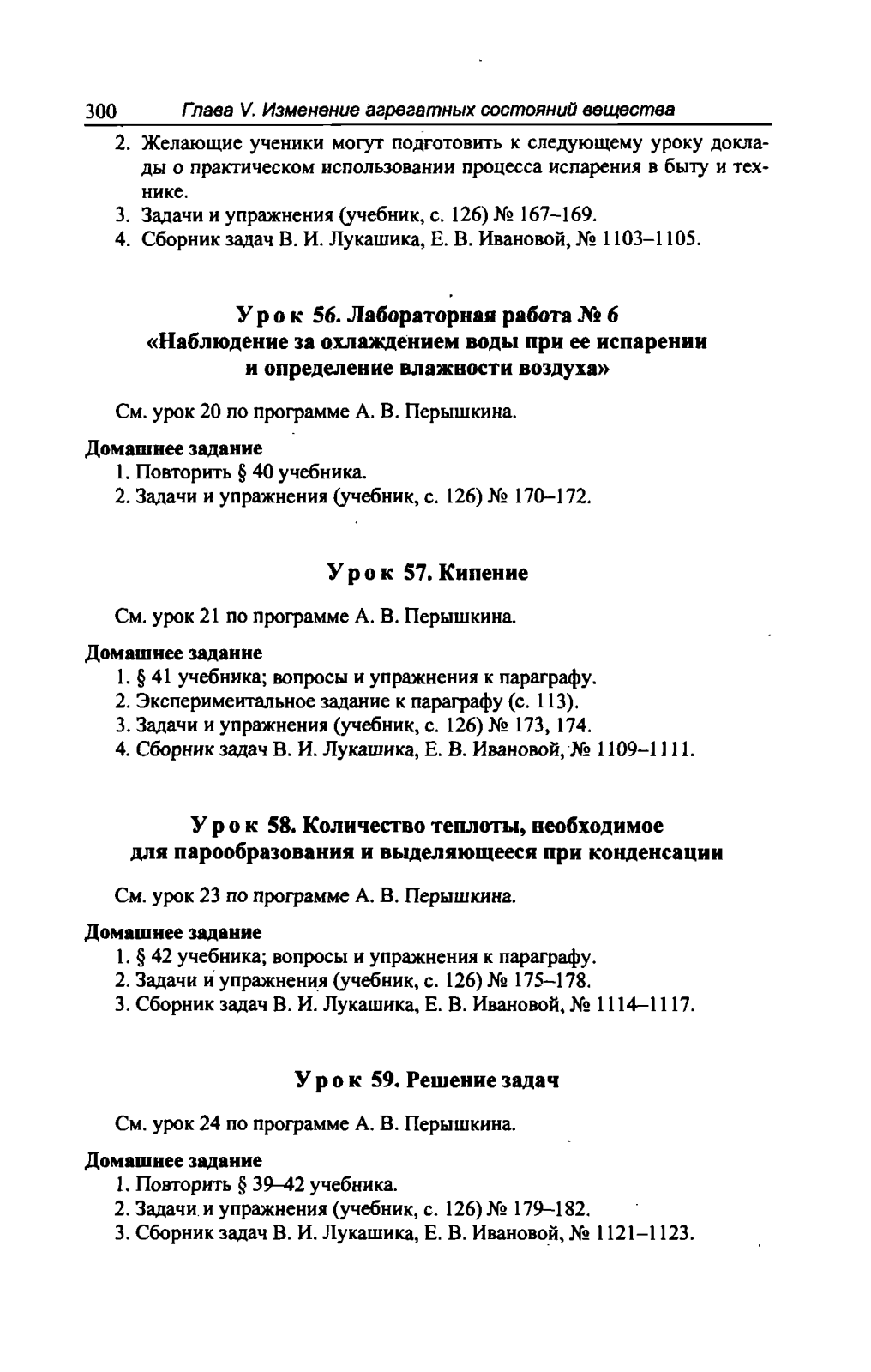 300 Глава V. Изменение агрегатных состояний вещества

2. Желающие ученики могут подготовить к следующему уроку доклады о практическом использовании процесса испарения в быту и технике.
3. Задачи и упражнения (учебник, с. 126) № 167–169.
4. Сборник задач В. И. Лукашика, Е. В. Ивановой, № 1103–1105.

Урок 56. Лабораторная работа № 6
«Наблюдение за охлаждением воды при ее испарении и определение влажности воздуха»

См. урок 20 по программе А. В. Перышкина.

Домашнее задание
1. Повторить § 40 учебника.
2. Задачи и упражнения (учебник, с. 126) № 170–172.

Урок 57. Кипение

См. урок 21 по программе А. В. Перышкина.

Домашнее задание
1. § 41 учебника; вопросы и упражнения к параграфу.
2. Экспериментальное задание к параграфу (с. 113).
3. Задачи и упражнения (учебник, с. 126) № 173, 174.
4. Сборник задач В. И. Лукашика, Е. В. Ивановой, № 1109–1111.

Урок 58. Количество теплоты, необходимое для парообразования и выделяющееся при конденсации

См. урок 23 по программе А. В. Перышкина.

Домашнее задание
1. § 42 учебника; вопросы и упражнения к параграфу.
2. Задачи и упражнения (учебник, с. 126) № 175–178.
3. Сборник задач В. И. Лукашика, Е. В. Ивановой, № 1114–1117.

Урок 59. Решение задач

См. урок 24 по программе А. В. Перышкина.

Домашнее задание
1. Повторить § 39–42 учебника.
2. Задачи и упражнения (учебник, с. 126) № 179–182.
3. Сборник задач В. И. Лукашика, Е. В. Ивановой, № 1121–1123.